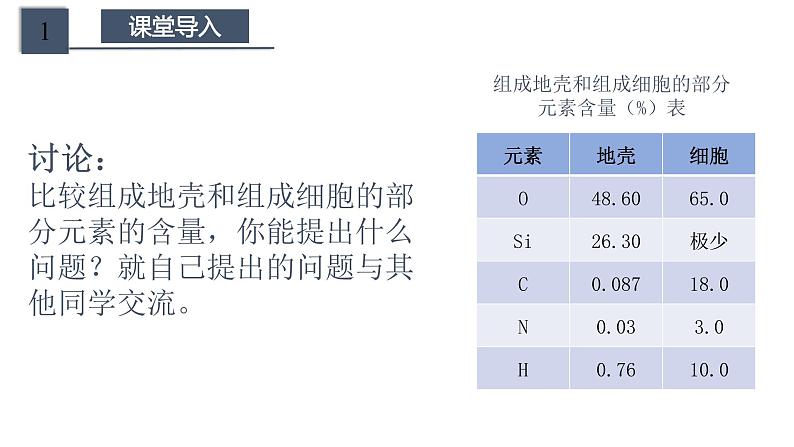 1

课堂导入

讨论：
比较组成地壳和组成细胞的部分元素的含量，你能提出什么问题？就自己提出的问题与其他同学交流。

组成地壳和组成细胞的部分元素含量（%）表

| 元素 | 地壳 | 细胞 |
|---|---|---|
| O | 48.60 | 65.0 |
| Si | 26.30 | 极少 |
| C | 0.087 | 18.0 |
| N | 0.03 | 3.0 |
| H | 0.76 | 10.0 |